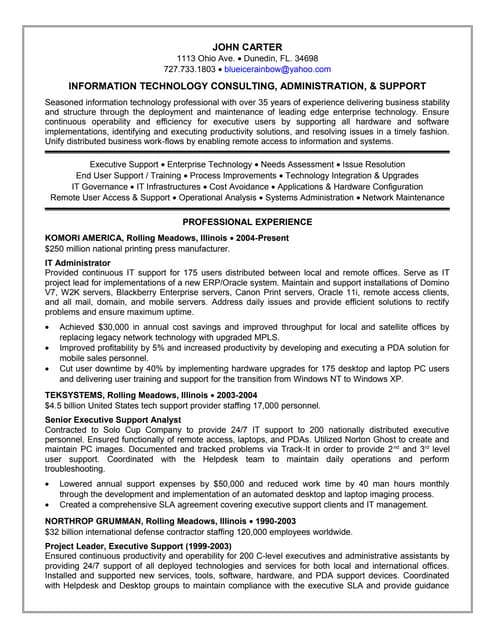 JOHN CARTER
1113 Ohio Ave. • Dunedin, FL. 34698
727.733.1803 • blueicerainbow@yahoo.com

INFORMATION TECHNOLOGY CONSULTING, ADMINISTRATION, & SUPPORT

Seasoned information technology professional with over 35 years of experience delivering business stability and structure through the deployment and maintenance of leading edge enterprise technology. Ensure continuous operability and efficiency for executive users by supporting all hardware and software implementations, identifying and executing productivity solutions, and resolving issues in a timely fashion. Unify distributed business work-flows by enabling remote access to information and systems.

Executive Support • Enterprise Technology • Needs Assessment • Issue Resolution
End User Support / Training • Process Improvements • Technology Integration & Upgrades
IT Governance • IT Infrastructures • Cost Avoidance • Applications & Hardware Configuration
Remote User Access & Support • Operational Analysis • Systems Administration • Network Maintenance

PROFESSIONAL EXPERIENCE

KOMORI AMERICA, Rolling Meadows, Illinois • 2004-Present
$250 million national printing press manufacturer.

IT Administrator
Provided continuous IT support for 175 users distributed between local and remote offices. Serve as IT project lead for implementations of a new ERP/Oracle system. Maintain and support installations of Domino V7, W2K servers, Blackberry Enterprise servers, Canon Print servers, Oracle 11i, remote access clients, and all mail, domain, and mobile servers. Address daily issues and provide efficient solutions to rectify problems and ensure maximum uptime.

• Achieved $30,000 in annual cost savings and improved throughput for local and satellite offices by replacing legacy network technology with upgraded MPLS.
• Improved profitability by 5% and increased productivity by developing and executing a PDA solution for mobile sales personnel.
• Cut user downtime by 40% by implementing hardware upgrades for 175 desktop and laptop PC users and delivering user training and support for the transition from Windows NT to Windows XP.

TEKSYSTEMS, Rolling Meadows, Illinois • 2003-2004
$4.5 billion United States tech support provider staffing 17,000 personnel.

Senior Executive Support Analyst
Contracted to Solo Cup Company to provide 24/7 IT support to 200 nationally distributed executive personnel. Ensured functionally of remote access, laptops, and PDAs. Utilized Norton Ghost to create and maintain PC images. Documented and tracked problems via Track-It in order to provide 2$^{nd}$ and 3$^{rd}$ level user support. Coordinated with the Helpdesk team to maintain daily operations and perform troubleshooting.

• Lowered annual support expenses by $50,000 and reduced work time by 40 man hours monthly through the development and implementation of an automated desktop and laptop imaging process.
• Created a comprehensive SLA agreement covering executive support clients and IT management.

NORTHROP GRUMMAN, Rolling Meadows, Illinois • 1990-2003
$32 billion international defense contractor staffing 120,000 employees worldwide.

Project Leader, Executive Support (1999-2003)
Ensured continuous productivity and operability for 200 C-level executives and administrative assistants by providing 24/7 support of all deployed technologies and services for both local and international offices. Installed and supported new services, tools, software, hardware, and PDA support devices. Coordinated with Helpdesk and Desktop groups to maintain compliance with the executive SLA and provide guidance